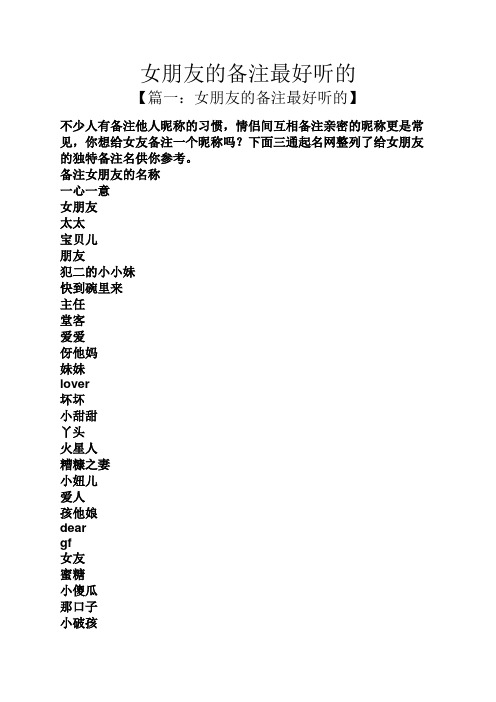 女朋友的备注最好听的

【篇一：女朋友的备注最好听的】

不少人有备注他人昵称的习惯，情侣间互相备注亲密的昵称更是常见，你想给女友备注一个昵称吗？下面三通起名网整列了给女朋友的独特备注名供你参考。

备注女朋友的名称
一心一意
女朋友
太太
宝贝儿
朋友
犯二的小小妹
快到碗里来
主任
堂客
爱爱
伢他妈
妹妹
lover
坏坏
小甜甜
丫头
火星人
糟糠之妻
小妞儿
爱人
孩他娘
dear
gf
女友
蜜糖
小傻瓜
那口子
小破孩